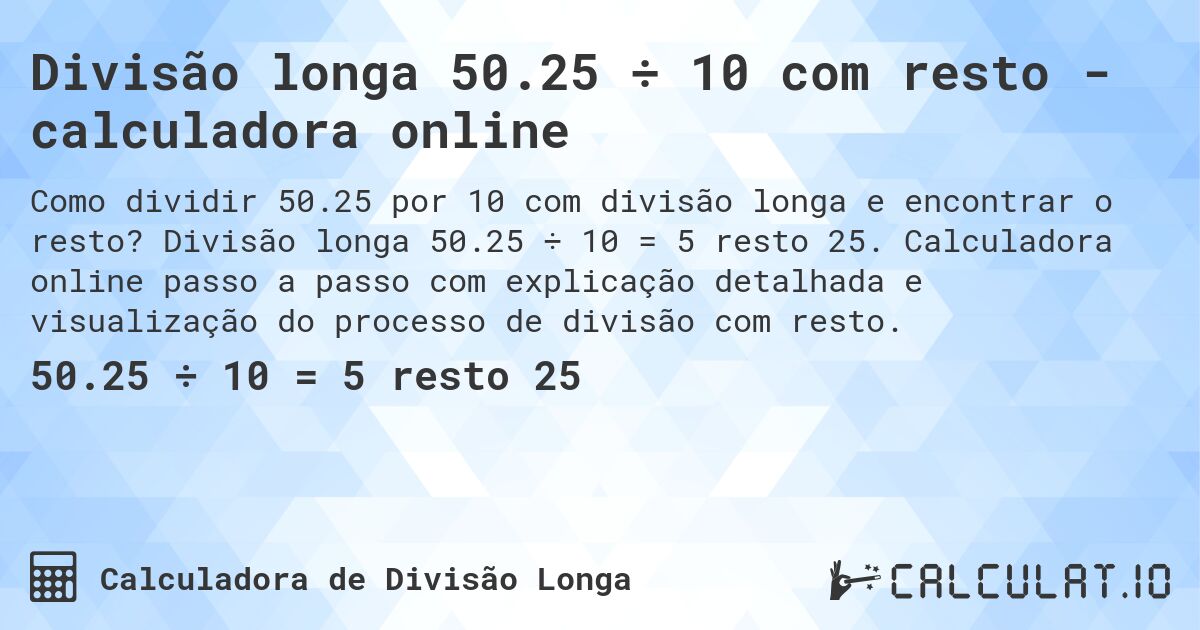 Divisão longa 50.25 ÷ 10 com resto - calculadora online

Como dividir 50.25 por 10 com divisão longa e encontrar o resto? Divisão longa 50.25 ÷ 10 = 5 resto 25. Calculadora online passo a passo com explicação detalhada e visualização do processo de divisão com resto.

50.25 ÷ 10 = 5 resto 25

Calculadora de Divisão Longa

CALCULAT.IO